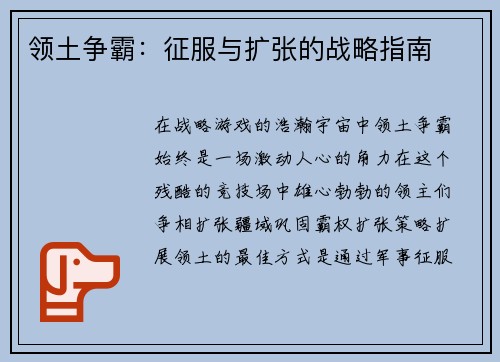 领土争霸：征服与扩张的战略指南

在战略游戏的浩瀚宇宙中领土争霸始终是一场激动人心的角力在这个残酷的竞技场中雄心勃勃的领主们争相扩张疆域巩固霸权扩张策略扩展领土的最佳方式是通过军事征服